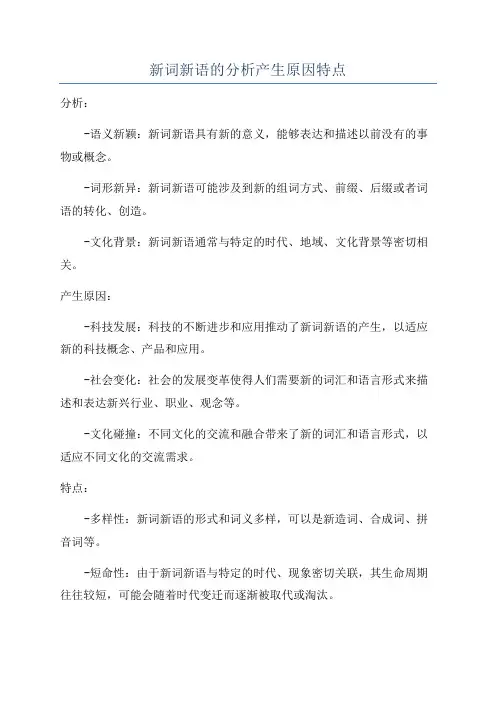 新词新语的分析产生原因特点

分析：

-语义新颖：新词新语具有新的意义，能够表达和描述以前没有的事物或概念。

-词形新异：新词新语可能涉及到新的组词方式、前缀、后缀或者词语的转化、创造。

-文化背景：新词新语通常与特定的时代、地域、文化背景等密切相关。

产生原因：

-科技发展：科技的不断进步和应用推动了新词新语的产生，以适应新的科技概念、产品和应用。

-社会变化：社会的发展变革使得人们需要新的词汇和语言形式来描述和表达新兴行业、职业、观念等。

-文化碰撞：不同文化的交流和融合带来了新的词汇和语言形式，以适应不同文化的交流需求。

特点：

-多样性：新词新语的形式和词义多样，可以是新造词、合成词、拼音词等。

-短命性：由于新词新语与特定的时代、现象密切关联，其生命周期往往较短，可能会随着时代变迁而逐渐被取代或淘汰。